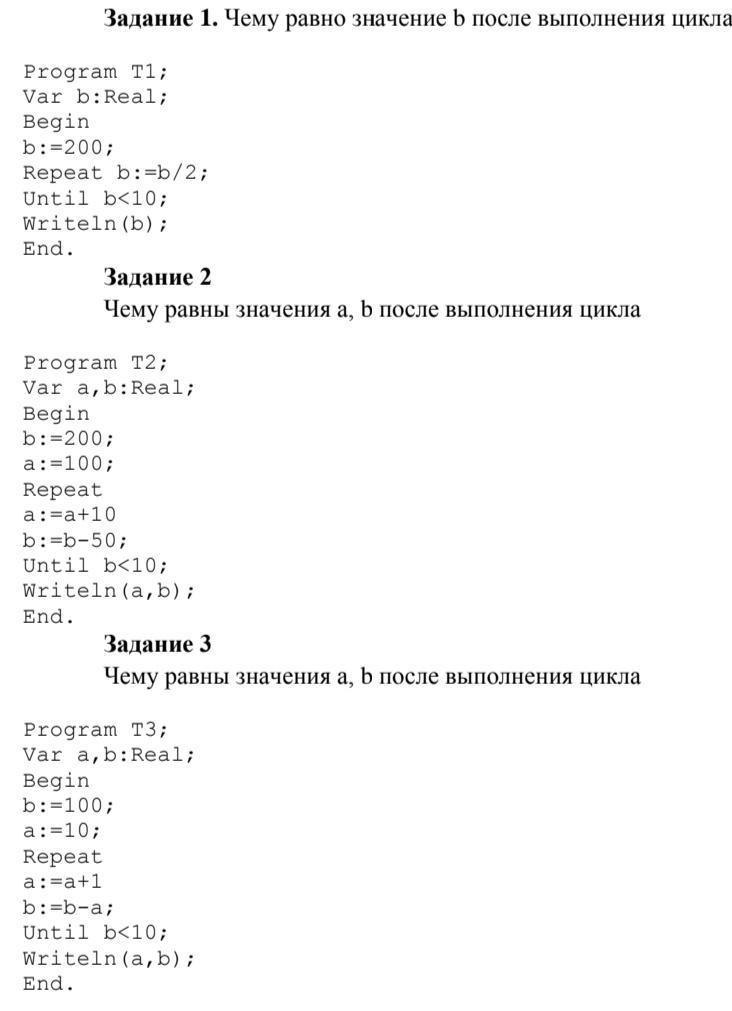 **Задание 1.** Чему равно значение b после выполнения цикла

Program T1;
Var b:Real;
Begin
b:=200;
Repeat b:=b/2;
Until b<10;
Writeln(b);
End.

**Задание 2**

Чему равны значения a, b после выполнения цикла

Program T2;
Var a,b:Real;
Begin
b:=200;
a:=100;
Repeat
a:=a+10
b:=b-50;
Until b<10;
Writeln(a,b);
End.

**Задание 3**

Чему равны значения a, b после выполнения цикла

Program T3;
Var a,b:Real;
Begin
b:=100;
a:=10;
Repeat
a:=a+1
b:=b-a;
Until b<10;
Writeln(a,b);
End.